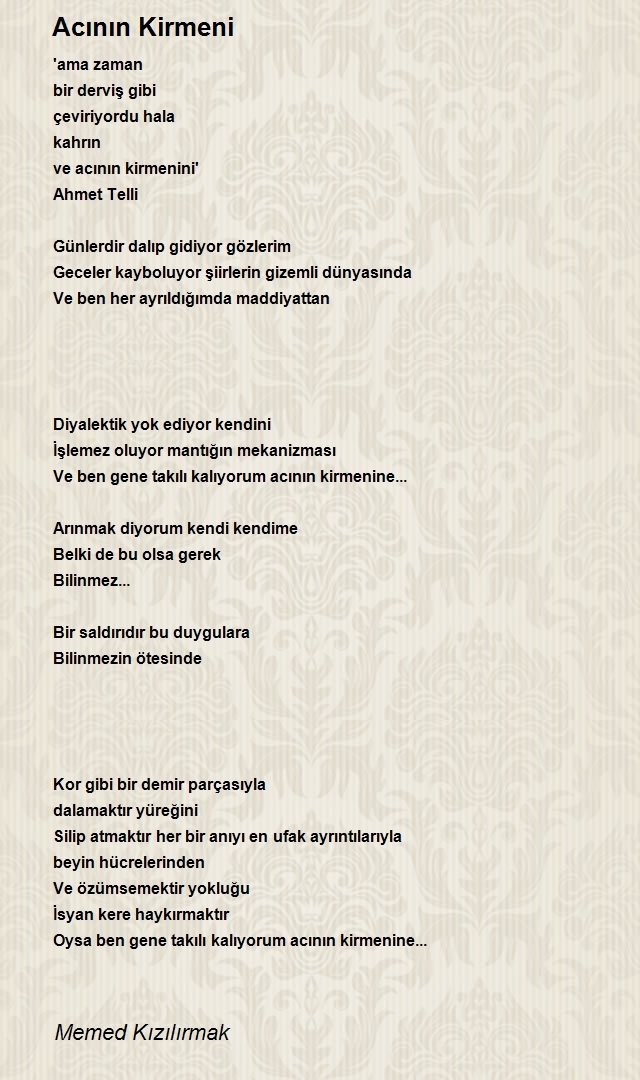 Acının Kirmeni

'ama zaman
bir derviş gibi
çeviriyordu hala
kahrın
ve acının kirmenini'
Ahmet Telli

Günlerdir dalıp gidiyor gözlerim
Geceler kayboluyor şiirlerin gizemli dünyasında
Ve ben her ayrıldığımda maddiyattan

Diyalektik yok ediyor kendini
İşlemez oluyor mantığın mekanizması
Ve ben gene takılı kalıyorum acının kirmenine...

Arınmak diyorum kendi kendime
Belki de bu olsa gerek
Bilinmez...

Bir saldırıdır bu duygulara
Bilinmezin ötesinde

Kor gibi bir demir parçasıyla
dalamaktır yüreğini
Silip atmaktır her bir anıyı en ufak ayrıntılarıyla
beyin hücrelerinden
Ve özümsemektir yokluğu
İsyan kere haykırmaktır
Oysa ben gene takılı kalıyorum acının kirmenine...

Memed Kızılırmak